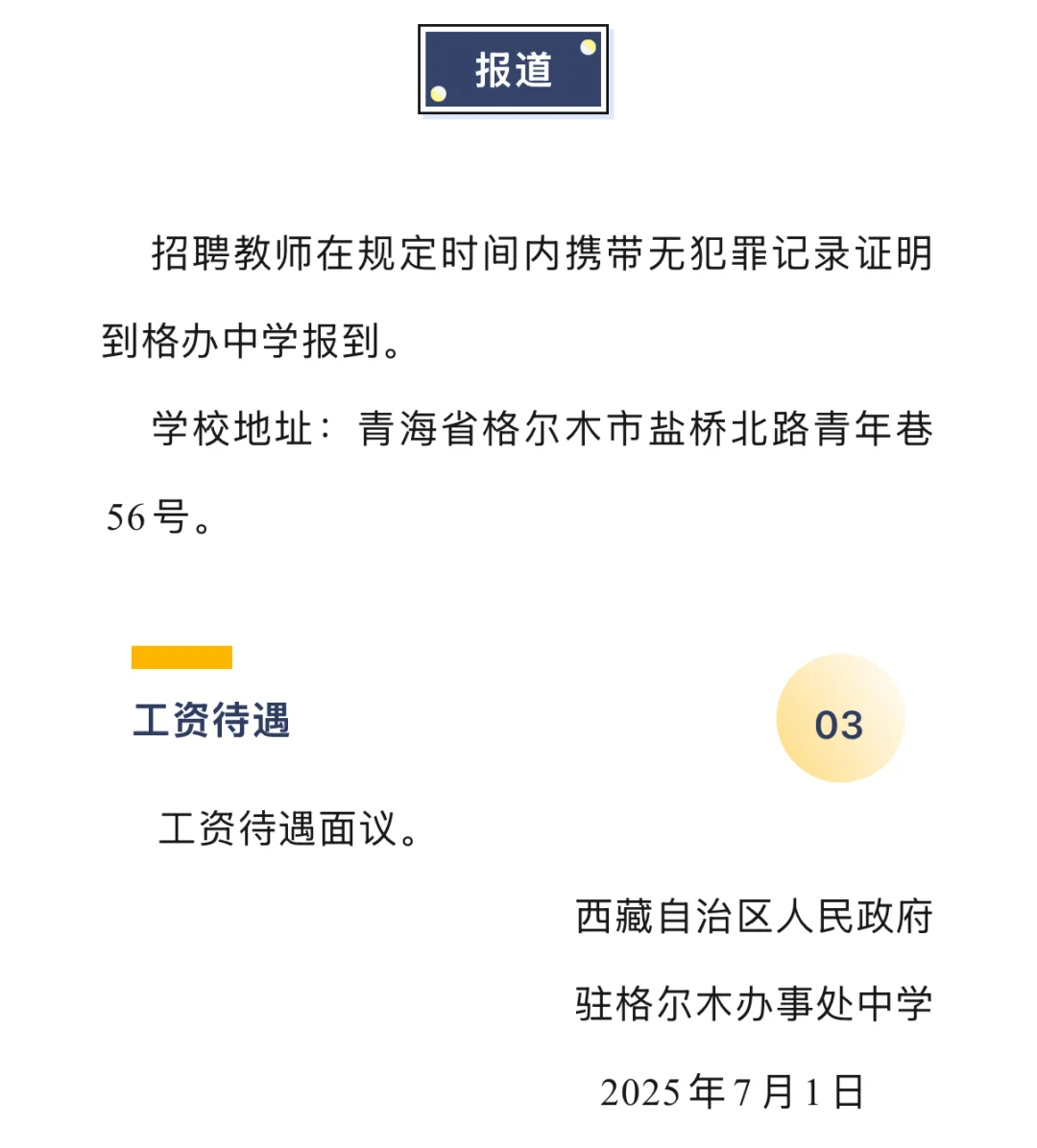 报道

招聘教师在规定时间内携带无犯罪记录证明到格办中学报到。

学校地址：青海省格尔木市盐桥北路青年巷56号。

工资待遇

03

工资待遇面议。

西藏自治区人民政府

驻格尔木办事处中学

2025年7月1日